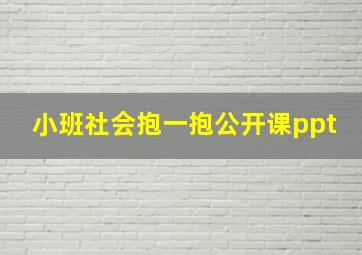 小班社会抱一抱公开课ppt